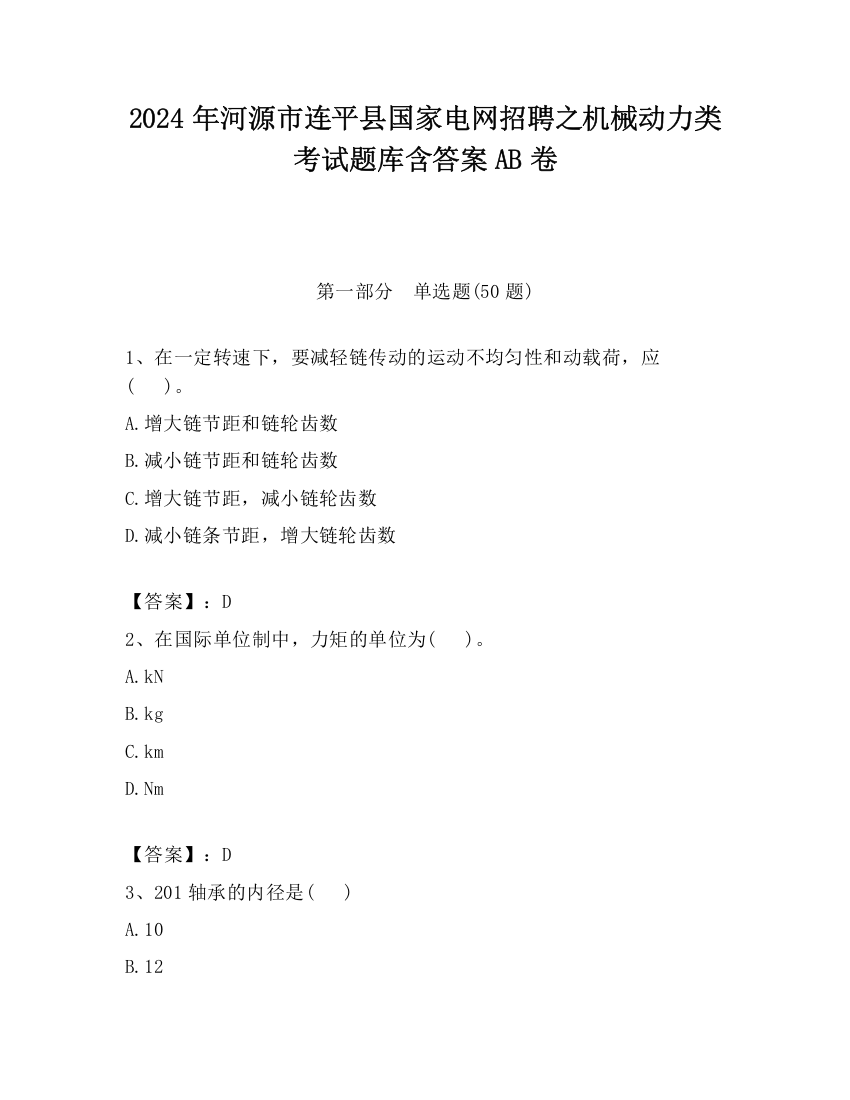 2024 年河源市连平县国家电网招聘之机械动力类考试题库含答案 AB 卷

第一部分　单选题(50 题)

1、在一定转速下，要减轻链传动的运动不均匀性和动载荷，应(　　)。

A.增大链节距和链轮齿数

B.减小链节距和链轮齿数

C.增大链节距，减小链轮齿数

D.减小链条节距，增大链轮齿数

【答案】：D

2、在国际单位制中，力矩的单位为(　　)。

A.kN

B.kg

C.km

D.Nm

【答案】：D

3、201 轴承的内径是(　　)

A.10

B.12